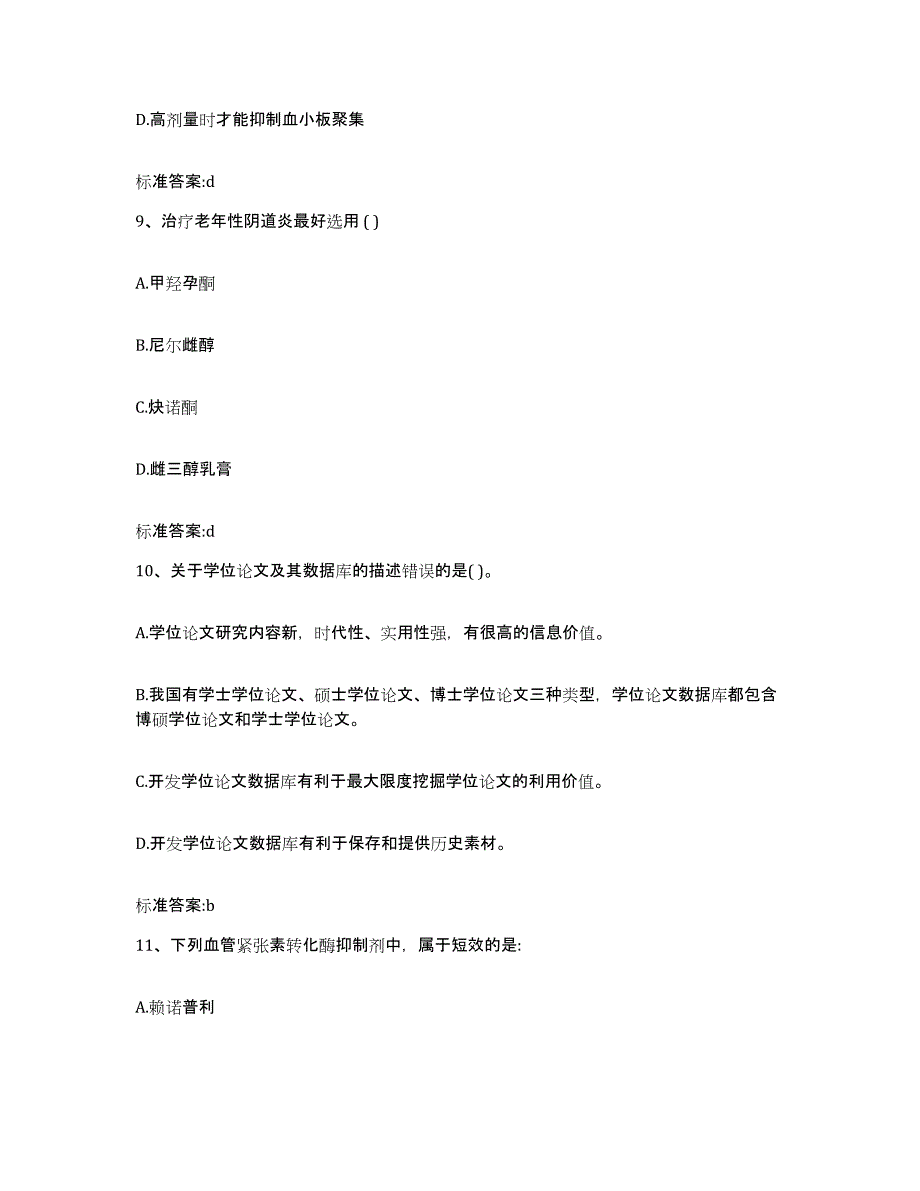 D.高剂量时才能抑制血小板聚集

标准答案:d

9、治疗老年性阴道炎最好选用 ( )

A.甲羟孕酮

B.尼尔雌醇

C.炔诺酮

D.雌三醇乳膏

标准答案:d

10、关于学位论文及其数据库的描述错误的是( )。

A.学位论文研究内容新，时代性、实用性强，有很高的信息价值。

B.我国有学士学位论文、硕士学位论文、博士学位论文三种类型，学位论文数据库都包含博硕学位论文和学士学位论文。

C.开发学位论文数据库有利于最大限度挖掘学位论文的利用价值。

D.开发学位论文数据库有利于保存和提供历史素材。

标准答案:b

11、下列血管紧张素转化酶抑制剂中，属于短效的是:

A.赖诺普利